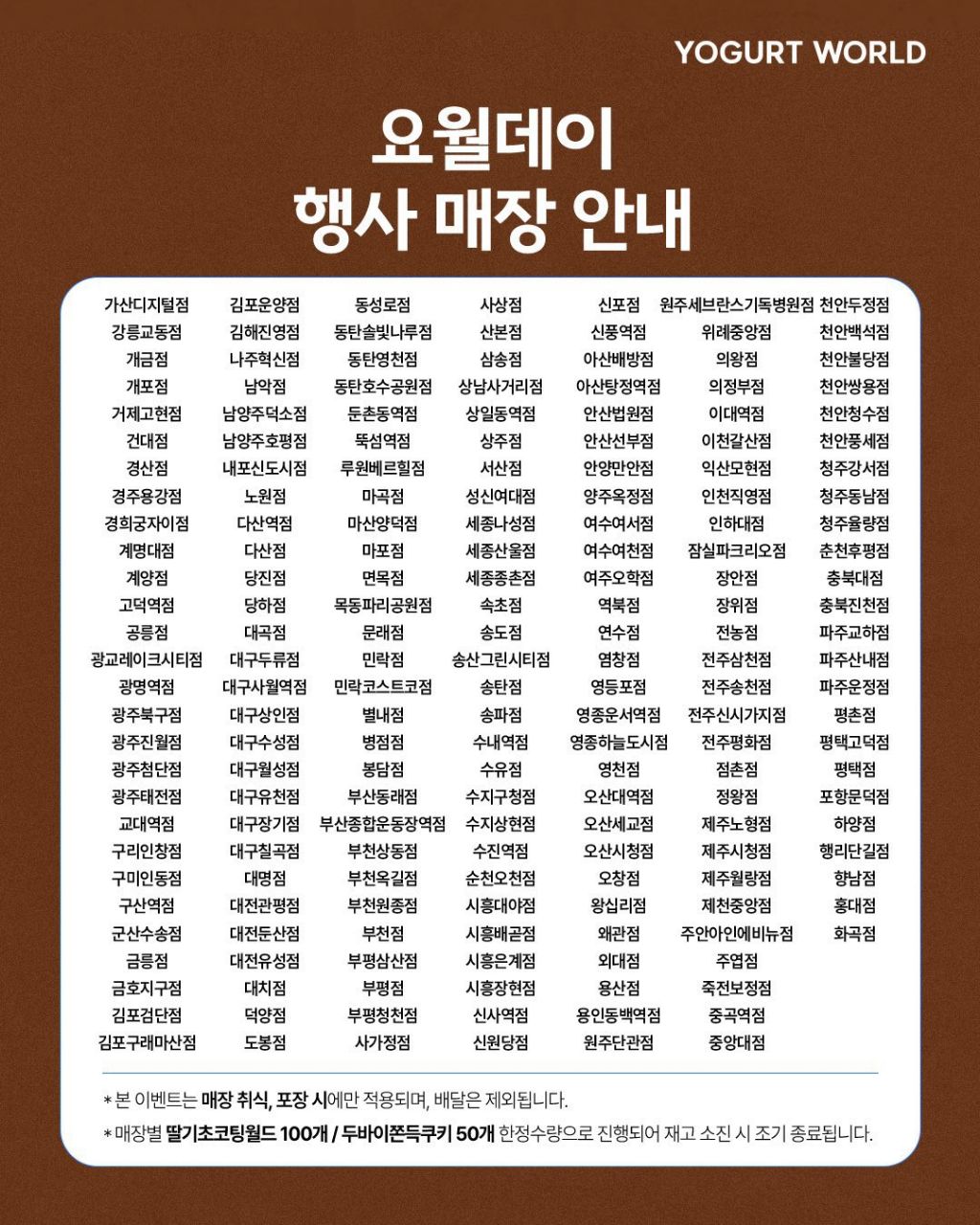 YOGURT WORLD

요월데이
행사 매장 안내

가산디지털점
강릉교동점
개금점
개포점
거제고현점
건대점
경산점
경주용강점
경희궁자이점
계명대점
계양점
고덕역점
공릉점
광교레이크시티점
광명역점
광주북구점
광주진월점
광주첨단점
광주태전점
교대역점
구리인창점
구미인동점
구산역점
군산수송점
금릉점
금호지구점
김포검단점
김포구래마산점

김포운양점
김해진영점
나주혁신점
남악점
남양주덕소점
남양주호평점
내포신도시점
노원점
다산역점
다산점
당진점
당하점
대곡점
대구두류점
대구사월역점
대구상인점
대구수성점
대구월성점
대구유천점
대구장기점
대구칠곡점
대명점
대전관평점
대전둔산점
대전유성점
대치점
덕양점
도봉점

동성로점
동탄솔빛나루점
동탄영천점
동탄호수공원점
둔촌동역점
뚝섬역점
루원베르힐점
마곡점
마산양덕점
마포점
면목점
목동파리공원점
문래점
민락점
민락코스트코점
별내점
병점점
봉담점
부산동래점
부산종합운동장역점
부천상동점
부천옥길점
부천원종점
부천점
부평삼산점
부평점
부평청천점
사가정점

사상점
산본점
삼송점
상남사거리점
상일동역점
상주점
서산점
성신여대점
세종나성점
세종산울점
세종종촌점
속초점
송도점
송산그린시티점
송탄점
송파점
수내역점
수유점
수지구청점
수지상현점
수진역점
순천오천점
시흥대야점
시흥배곧점
시흥은계점
시흥장현점
신사역점
신원당점

신포점
신풍역점
아산배방점
아산탕정역점
안산법원점
안산선부점
안양만안점
양주옥정점
여수여서점
여수여천점
여주오학점
역북점
연수점
염창점
영등포점
영종운서역점
영종하늘도시점
영천점
오산대역점
오산세교점
오산시청점
오창점
왕십리점
왜관점
외대점
용산점
용인동백역점
원주단관점

원주세브란스기독병원점
위례중앙점
의왕점
의정부점
이대역점
이천갈산점
익산모현점
인천직영점
인하대점
잠실파크리오점
장안점
장위점
전농점
전주삼천점
전주송천점
전주신시가지점
전주평화점
점촌점
정왕점
제주노형점
제주시청점
제주월랑점
제천중앙점
주안아인에비뉴점
주엽점
죽전보정점
중곡역점
중앙대점

천안두정점
천안백석점
천안불당점
천안쌍용점
천안청수점
천안풍세점
청주강서점
청주동남점
청주율량점
춘천후평점
충북대점
충북진천점
파주교하점
파주산내점
파주운정점
평촌점
평택고덕점
평택점
포항문덕점
하양점
행리단길점
향남점
홍대점
화곡점

* 본 이벤트는 매장 취식, 포장 시에만 적용되며, 배달은 제외됩니다.
* 매장별 딸기초코팅월드 100개 / 두바이쫀득쿠키 50개 한정수량으로 진행되어 재고 소진 시 조기 종료됩니다.